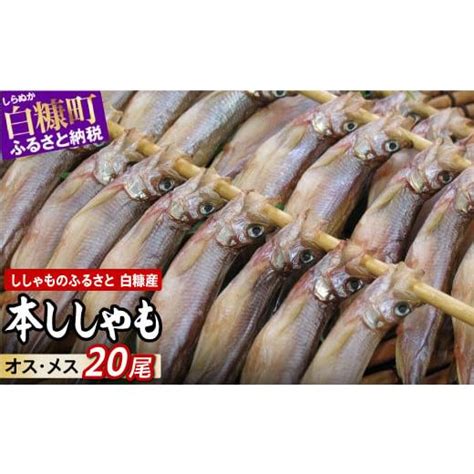 しらぬか
白糠町
ふるさと納税

ししゃものふるさと 白糠産
本ししゃも
オス・メス 20尾